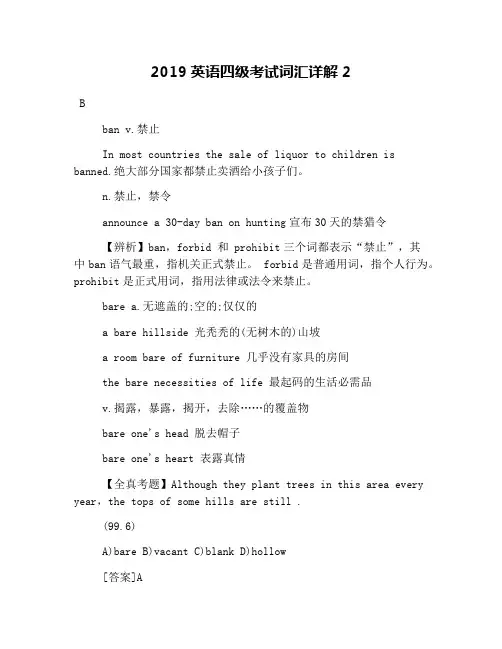 2019 英语四级考试词汇详解 2

B

ban v.禁止

In most countries the sale of liquor to children is banned.绝大部分国家都禁止卖酒给小孩子们。

n.禁止，禁令

announce a 30-day ban on hunting 宣布 30 天的禁猎令

【辨析】ban，forbid 和 prohibit 三个词都表示“禁止”，其中 ban 语气最重，指机关正式禁止。 forbid 是普通用词，指个人行为。prohibit 是正式用词，指用法律或法令来禁止。

bare a.无遮盖的;空的;仅仅的

a bare hillside 光秃秃的(无树木的)山坡

a room bare of furniture 几乎没有家具的房间

the bare necessities of life 最起码的生活必需品

v.揭露，暴露，揭开，去除……的覆盖物

bare one's head 脱去帽子

bare one's heart 表露真情

【全真考题】Although they plant trees in this area every year，the tops of some hills are still .

(99.6)

A)bare B)vacant C)blank D)hollow

[答案]A